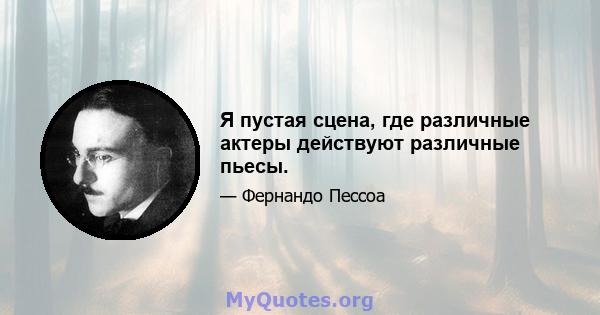 Я пустая сцена, где различные актеры действуют различные пьесы.

— Фернандо Пессоа

MyQuotes.org